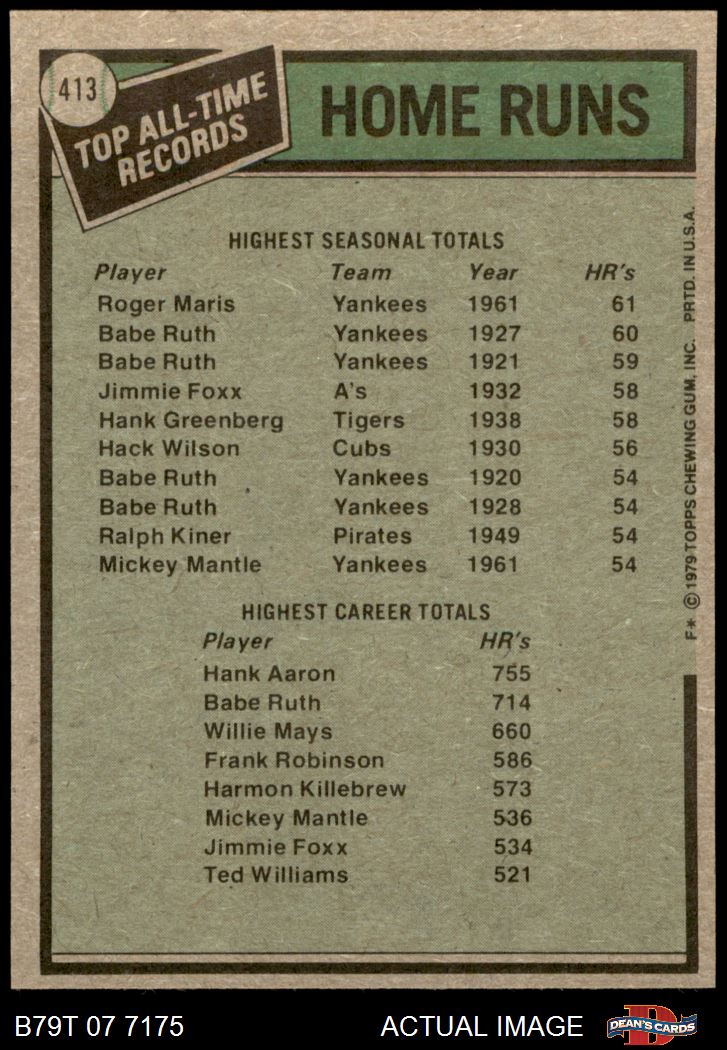 413

TOP ALL-TIME RECORDS

HOME RUNS

HIGHEST SEASONAL TOTALS

| Player | Team | Year | HR's |
|---|---|---|---|
| Roger Maris | Yankees | 1961 | 61 |
| Babe Ruth | Yankees | 1927 | 60 |
| Babe Ruth | Yankees | 1921 | 59 |
| Jimmie Foxx | A's | 1932 | 58 |
| Hank Greenberg | Tigers | 1938 | 58 |
| Hack Wilson | Cubs | 1930 | 56 |
| Babe Ruth | Yankees | 1920 | 54 |
| Babe Ruth | Yankees | 1928 | 54 |
| Ralph Kiner | Pirates | 1949 | 54 |
| Mickey Mantle | Yankees | 1961 | 54 |

HIGHEST CAREER TOTALS

| Player | HR's |
|---|---|
| Hank Aaron | 755 |
| Babe Ruth | 714 |
| Willie Mays | 660 |
| Frank Robinson | 586 |
| Harmon Killebrew | 573 |
| Mickey Mantle | 536 |
| Jimmie Foxx | 534 |
| Ted Williams | 521 |

F* © 1979 TOPPS CHEWING GUM, INC. PRTD. IN U.S.A.

B79T 07 7175

ACTUAL IMAGE

DEAN'S CARDS